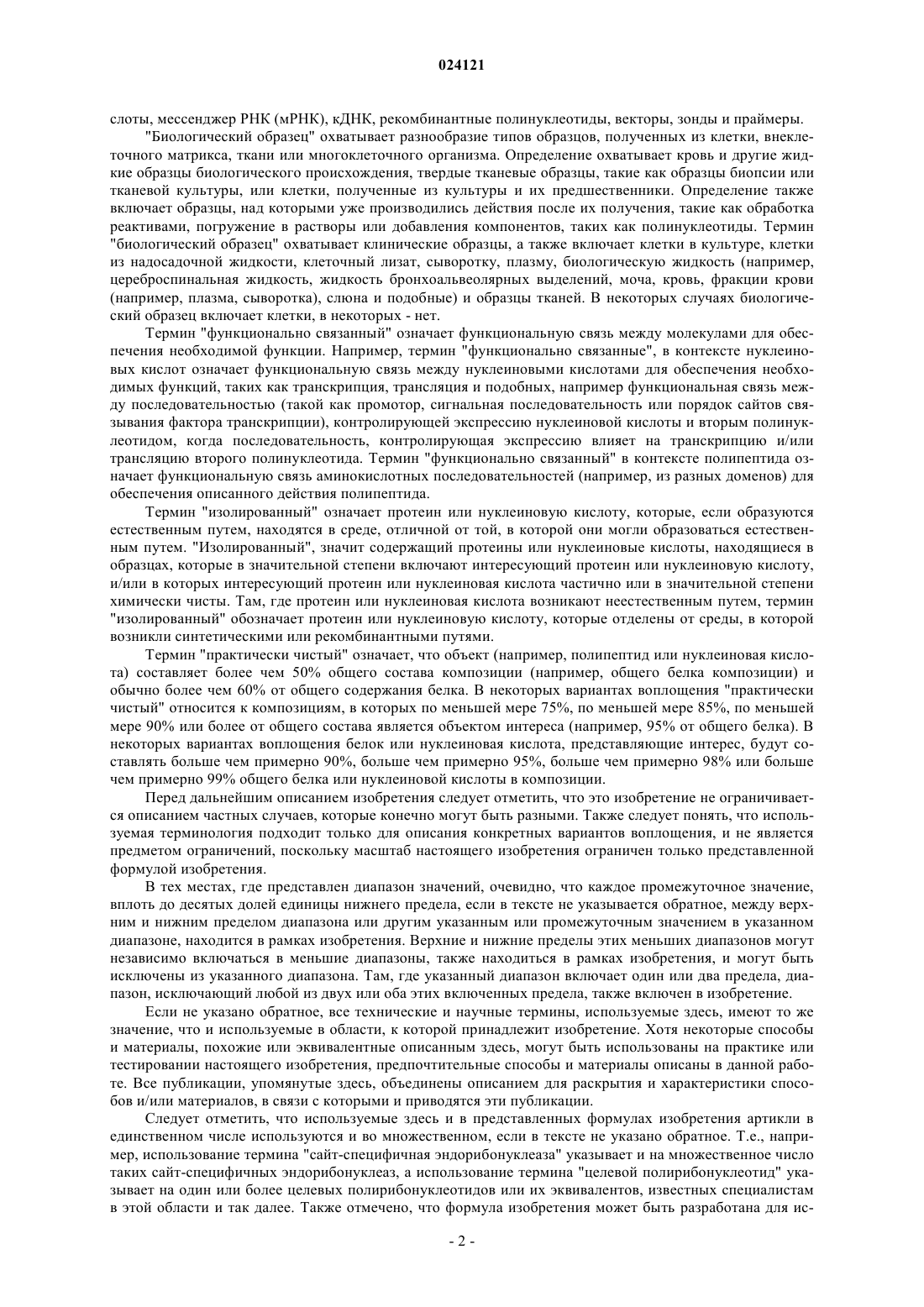 024121

слоты, мессенджер РНК (мРНК), кДНК, рекомбинантные полинуклеотиды, векторы, зонды и праймеры.

"Биологический образец" охватывает разнообразие типов образцов, полученных из клетки, внеклеточного матрикса, ткани или многоклеточного организма. Определение охватывает кровь и другие жидкие образцы биологического происхождения, твердые тканевые образцы, такие как образцы биопсии или тканевой культуры, или клетки, полученные из культуры и их предшественники. Определение также включает образцы, над которыми уже производились действия после их получения, такие как обработка реактивами, погружение в растворы или добавления компонентов, таких как полинуклеотиды. Термин "биологический образец" охватывает клинические образцы, а также включает клетки в культуре, клетки из надосадочной жидкости, клеточный лизат, сыворотку, плазму, биологическую жидкость (например, цереброспинальная жидкость, жидкость бронхоальвеолярных выделений, моча, кровь, фракции крови (например, плазма, сыворотка), слюна и подобные) и образцы тканей. В некоторых случаях биологический образец включает клетки, в некоторых - нет.

Термин "функционально связанный" означает функциональную связь между молекулами для обеспечения необходимой функции. Например, термин "функционально связанные", в контексте нуклеиновых кислот означает функциональную связь между нуклеиновыми кислотами для обеспечения необходимых функций, таких как транскрипция, трансляция и подобных, например функциональная связь между последовательностью (такой как промотор, сигнальная последовательность или порядок сайтов связывания фактора транскрипции), контролирующей экспрессию нуклеиновой кислоты и вторым полинуклеотидом, когда последовательность, контролирующая экспрессию влияет на транскрипцию и/или трансляцию второго полинуклеотида. Термин "функционально связанный" в контексте полипептида означает функциональную связь аминокислотных последовательностей (например, из разных доменов) для обеспечения описанного действия полипептида.

Термин "изолированный" означает протеин или нуклеиновую кислоту, которые, если образуются естественным путем, находятся в среде, отличной от той, в которой они могли образоваться естественным путем. "Изолированный", значит содержащий протеины или нуклеиновые кислоты, находящиеся в образцах, которые в значительной степени включают интересующий протеин или нуклеиновую кислоту, и/или в которых интересующий протеин или нуклеиновая кислота частично или в значительной степени химически чисты. Там, где протеин или нуклеиновая кислота возникают неестественным путем, термин "изолированный" обозначает протеин или нуклеиновую кислоту, которые отделены от среды, в которой возникли синтетическими или рекомбинантными путями.

Термин "практически чистый" означает, что объект (например, полипептид или нуклеиновая кислота) составляет более чем 50% общего состава композиции (например, общего белка композиции) и обычно более чем 60% от общего содержания белка. В некоторых вариантах воплощения "практически чистый" относится к композициям, в которых по меньшей мере 75%, по меньшей мере 85%, по меньшей мере 90% или более от общего состава является объектом интереса (например, 95% от общего белка). В некоторых вариантах воплощения белок или нуклеиновая кислота, представляющие интерес, будут составлять больше чем примерно 90%, больше чем примерно 95%, больше чем примерно 98% или больше чем примерно 99% общего белка или нуклеиновой кислоты в композиции.

Перед дальнейшим описанием изобретения следует отметить, что это изобретение не ограничивается описанием частных случаев, которые конечно могут быть разными. Также следует понять, что используемая терминология подходит только для описания конкретных вариантов воплощения, и не является предметом ограничений, поскольку масштаб настоящего изобретения ограничен только представленной формулой изобретения.

В тех местах, где представлен диапазон значений, очевидно, что каждое промежуточное значение, вплоть до десятых долей единицы нижнего предела, если в тексте не указывается обратное, между верхним и нижним пределом диапазона или другим указанным или промежуточным значением в указанном диапазоне, находится в рамках изобретения. Верхние и нижние пределы этих меньших диапазонов могут независимо включаться в меньшие диапазоны, также находиться в рамках изобретения, и могут быть исключены из указанного диапазона. Там, где указанный диапазон включает один или два предела, диапазон, исключающий любой из двух или оба этих включенных предела, также включен в изобретение.

Если не указано обратное, все технические и научные термины, используемые здесь, имеют то же значение, что и используемые в области, к которой принадлежит изобретение. Хотя некоторые способы и материалы, похожие или эквивалентные описанным здесь, могут быть использованы на практике или тестировании настоящего изобретения, предпочтительные способы и материалы описаны в данной работе. Все публикации, упомянутые здесь, объединены описанием для раскрытия и характеристики способов и/или материалов, в связи с которыми и приводятся эти публикации.

Следует отметить, что используемые здесь и в представленных формулах изобретения артикли в единственном числе используются и во множественном, если в тексте не указано обратное. Т.е., например, использование термина "сайт-специфичная эндорибонуклеаза" указывает и на множественное число таких сайт-специфичных эндорибонуклеаз, а использование термина "целевой полирибонуклеотид" указывает на один или более целевых полирибонуклеотидов или их эквивалентов, известных специалистам в этой области и так далее. Также отмечено, что формула изобретения может быть разработана для ис-

- 2 -